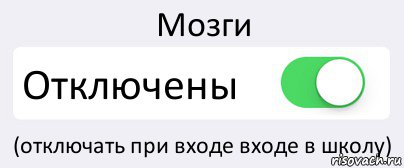 Мозги

Отключены

(отключать при входе входе в школу)

risovach.ru